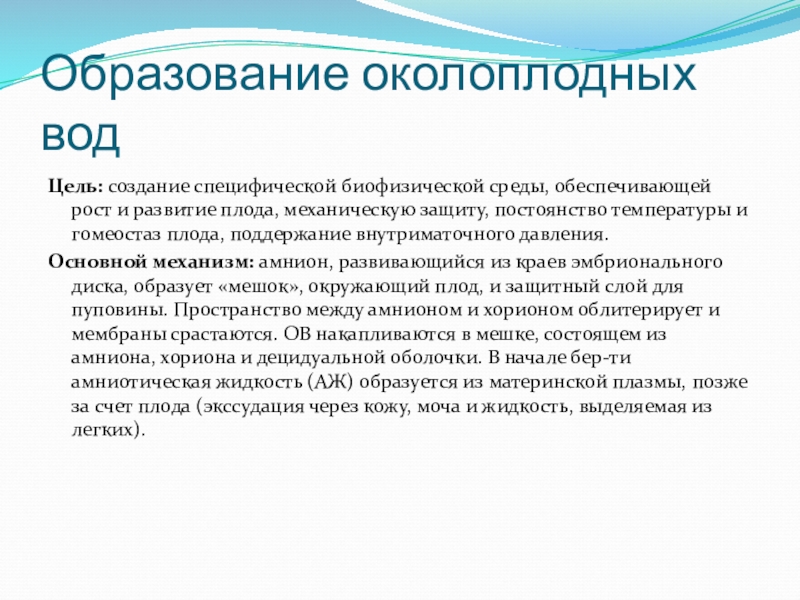 Образование околоплодных вод

Цель: создание специфической биофизической среды, обеспечивающей рост и развитие плода, механическую защиту, постоянство температуры и гомеостаз плода, поддержание внутриматочного давления.

Основной механизм: амнион, развивающийся из краев эмбрионального диска, образует «мешок», окружающий плод, и защитный слой для пуповины. Пространство между амнионом и хорионом облитерирует и мембраны срастаются. ОВ накапливаются в мешке, состоящем из амниона, хориона и децидуальной оболочки. В начале бер-ти амниотическая жидкость (АЖ) образуется из материнской плазмы, позже за счет плода (экссудация через кожу, моча и жидкость, выделяемая из легких).